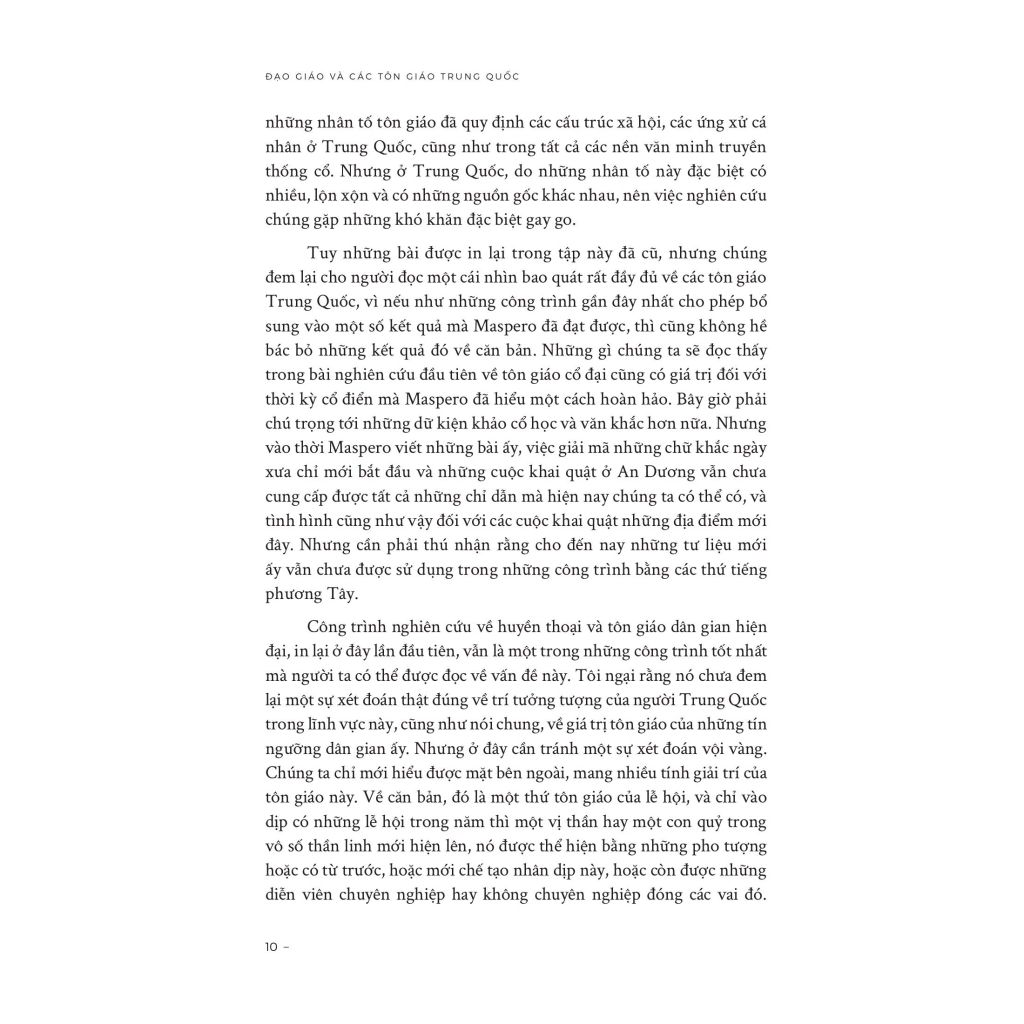 ĐẠO GIÁO VÀ CÁC TÔN GIÁO TRUNG QUỐC

những nhân tố tôn giáo đã quy định các cấu trúc xã hội, các ứng xử cá nhân ở Trung Quốc, cũng như trong tất cả các nền văn minh truyền thống cổ. Nhưng ở Trung Quốc, do những nhân tố này đặc biệt có nhiều, lộn xộn và có những nguồn gốc khác nhau, nên việc nghiên cứu chúng gặp những khó khăn đặc biệt gay go.

Tuy những bài được in lại trong tập này đã cũ, nhưng chúng đem lại cho người đọc một cái nhìn bao quát rất đầy đủ về các tôn giáo Trung Quốc, vì nếu như những công trình gần đây nhất cho phép bổ sung vào một số kết quả mà Maspero đã đạt được, thì cũng không hề bác bỏ những kết quả đó về căn bản. Những gì chúng ta sẽ đọc thấy trong bài nghiên cứu đầu tiên về tôn giáo cổ đại cũng có giá trị đối với thời kỳ cổ điển mà Maspero đã hiểu một cách hoàn hảo. Bây giờ phải chú trọng tới những dữ kiện khảo cổ học và văn khắc hơn nữa. Nhưng vào thời Maspero viết những bài ấy, việc giải mã những chữ khắc ngày xưa chỉ mới bắt đầu và những cuộc khai quật ở An Dương vẫn chưa cung cấp được tất cả những chỉ dẫn mà hiện nay chúng ta có thể có, và tình hình cũng như vậy đối với các cuộc khai quật những địa điểm mới đây. Nhưng cần phải thú nhận rằng cho đến nay những tư liệu mới ấy vẫn chưa được sử dụng trong những công trình bằng các thứ tiếng phương Tây.

Công trình nghiên cứu về huyền thoại và tôn giáo dân gian hiện đại, in lại ở đây lần đầu tiên, vẫn là một trong những công trình tốt nhất mà người ta có thể được đọc về vấn đề này. Tôi ngại rằng nó chưa đem lại một sự xét đoán thật đúng về trí tưởng tượng của người Trung Quốc trong lĩnh vực này, cũng như nói chung, về giá trị tôn giáo của những tín ngưỡng dân gian ấy. Nhưng ở đây cần tránh một sự xét đoán vội vàng. Chúng ta chỉ mới hiểu được mặt bên ngoài, mang nhiều tính giải trí của tôn giáo này. Về căn bản, đó là một thứ tôn giáo của lễ hội, và chỉ vào dịp có những lễ hội trong năm thì một vị thần hay một con quỷ trong vô số thần linh mới hiện lên, nó được thể hiện bằng những pho tượng hoặc có từ trước, hoặc mới chế tạo nhân dịp này, hoặc còn được những diễn viên chuyên nghiệp hay không chuyên nghiệp đóng các vai đó.

10 –